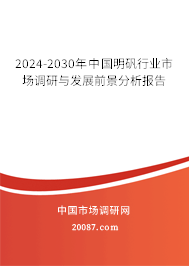 2024-2030年中国明矾行业市场调研与发展前景分析报告

中国市场调研网

20087.com